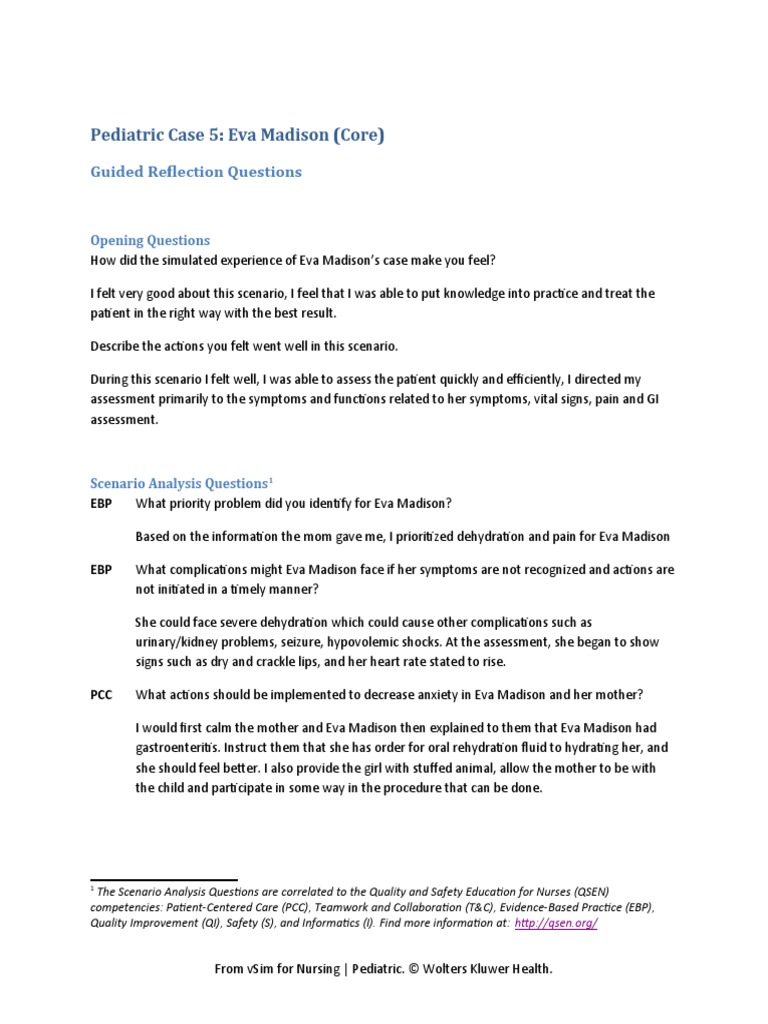 Pediatric Case 5: Eva Madison (Core)

Guided Reflection Questions

Opening Questions
How did the simulated experience of Eva Madison's case make you feel?

I felt very good about this scenario, I feel that I was able to put knowledge into practice and treat the patient in the right way with the best result.

Describe the actions you felt went well in this scenario.

During this scenario I felt well, I was able to assess the patient quickly and efficiently, I directed my assessment primarily to the symptoms and functions related to her symptoms, vital signs, pain and GI assessment.

Scenario Analysis Questions$^1$

EBP What priority problem did you identify for Eva Madison?

Based on the information the mom gave me, I prioritized dehydration and pain for Eva Madison

EBP What complications might Eva Madison face if her symptoms are not recognized and actions are not initiated in a timely manner?

She could face severe dehydration which could cause other complications such as urinary/kidney problems, seizure, hypovolemic shocks. At the assessment, she began to show signs such as dry and crackle lips, and her heart rate stated to rise.

PCC What actions should be implemented to decrease anxiety in Eva Madison and her mother?

I would first calm the mother and Eva Madison then explained to them that Eva Madison had gastroenteritis. Instruct them that she has order for oral rehydration fluid to hydrating her, and she should feel better. I also provide the girl with stuffed animal, allow the mother to be with the child and participate in some way in the procedure that can be done.

$^1$ The Scenario Analysis Questions are correlated to the Quality and Safety Education for Nurses (QSEN) competencies: Patient-Centered Care (PCC), Teamwork and Collaboration (T&C), Evidence-Based Practice (EBP), Quality Improvement (QI), Safety (S), and Informatics (I). Find more information at: http://qsen.org/

From vSim for Nursing | Pediatric. © Wolters Kluwer Health.